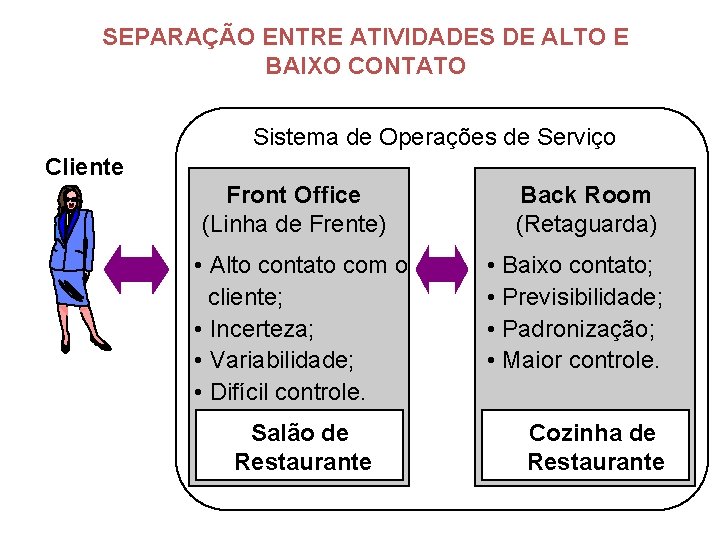 SEPARAÇÃO ENTRE ATIVIDADES DE ALTO E BAIXO CONTATO

Sistema de Operações de Serviço

Cliente

Front Office
(Linha de Frente)

• Alto contato com o cliente;
• Incerteza;
• Variabilidade;
• Difícil controle.

Salão de Restaurante

Back Room
(Retaguarda)

• Baixo contato;
• Previsibilidade;
• Padronização;
• Maior controle.

Cozinha de Restaurante